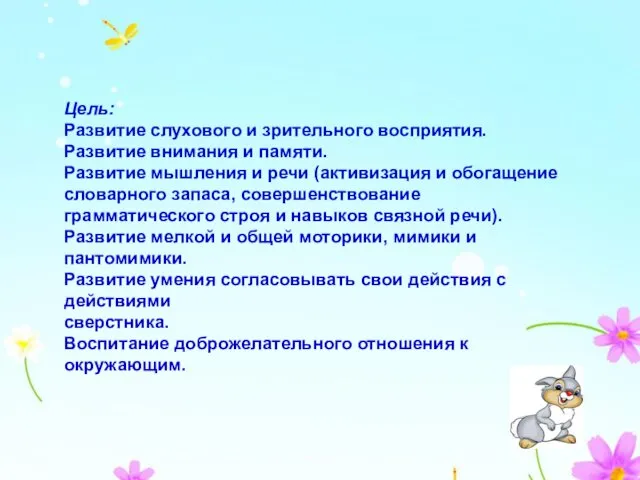 Цель:
Развитие слухового и зрительного восприятия.
Развитие внимания и памяти.
Развитие мышления и речи (активизация и обогащение словарного запаса, совершенствование грамматического строя и навыков связной речи).
Развитие мелкой и общей моторики, мимики и пантомимики.
Развитие умения согласовывать свои действия с действиями
сверстника.
Воспитание доброжелательного отношения к окружающим.